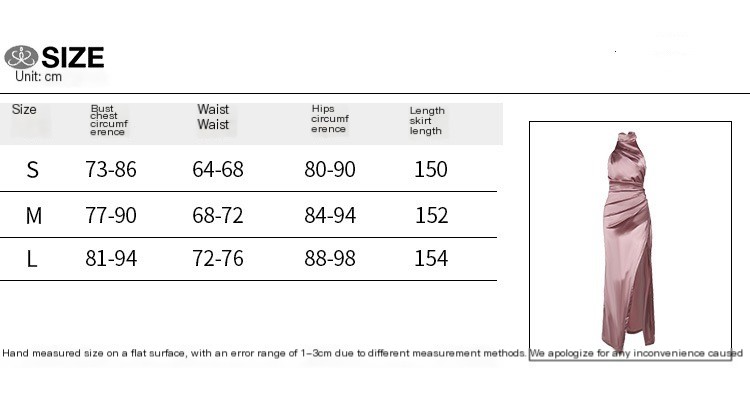 SIZE
Unit: cm

| Size | Bust chest circumference | Waist Waist | Hips circumference | Length skirt length |
|---|---|---|---|---|
| S | 73-86 | 64-68 | 80-90 | 150 |
| M | 77-90 | 68-72 | 84-94 | 152 |
| L | 81-94 | 72-76 | 88-98 | 154 |

Hand measured size on a flat surface, with an error range of 1-3cm due to different measurement methods. We apologize for any inconvenience caused